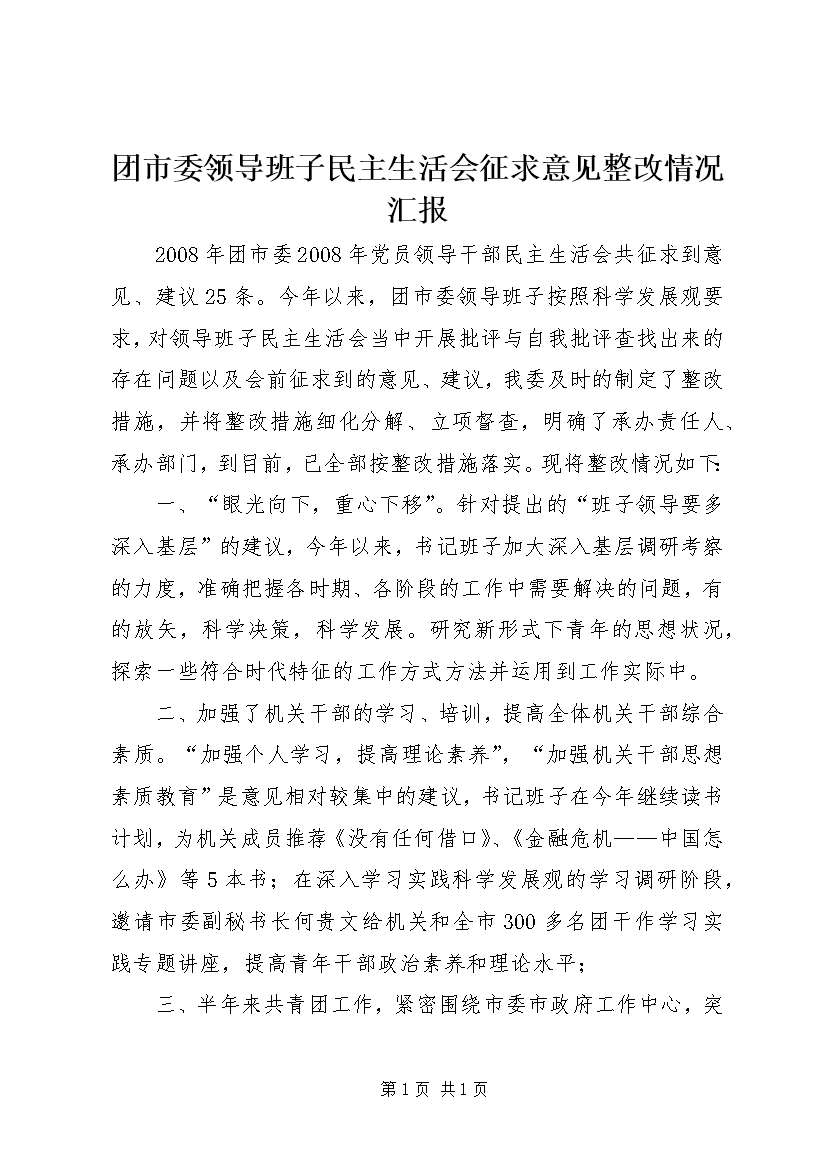 团市委领导班子民主生活会征求意见整改情况汇报

2008年团市委2008年党员领导干部民主生活会共征求到意见、建议25条。今年以来，团市委领导班子按照科学发展观要求，对领导班子民主生活会当中开展批评与自我批评查找出来的存在问题以及会前征求到的意见、建议，我委及时的制定了整改措施，并将整改措施细化分解、立项督查，明确了承办责任人、承办部门，到目前，已全部按整改措施落实。现将整改情况如下:

一、“眼光向下，重心下移”。针对提出的“班子领导要多深入基层”的建议，今年以来，书记班子加大深入基层调研考察的力度，准确把握各时期、各阶段的工作中需要解决的问题，有的放矢，科学决策，科学发展。研究新形式下青年的思想状况，探索一些符合时代特征的工作方式方法并运用到工作实际中。

二、加强了机关干部的学习、培训，提高全体机关干部综合素质。“加强个人学习，提高理论素养”，“加强机关干部思想素质教育”是意见相对较集中的建议，书记班子在今年继续读书计划，为机关成员推荐《没有任何借口》、《金融危机——中国怎么办》等5本书；在深入学习实践科学发展观的学习调研阶段，邀请市委副秘书长何贵文给机关和全市300多名团干作学习实践专题讲座，提高青年干部政治素养和理论水平；

三、半年来共青团工作，紧密围绕市委市政府工作中心，突

第1页 共1页